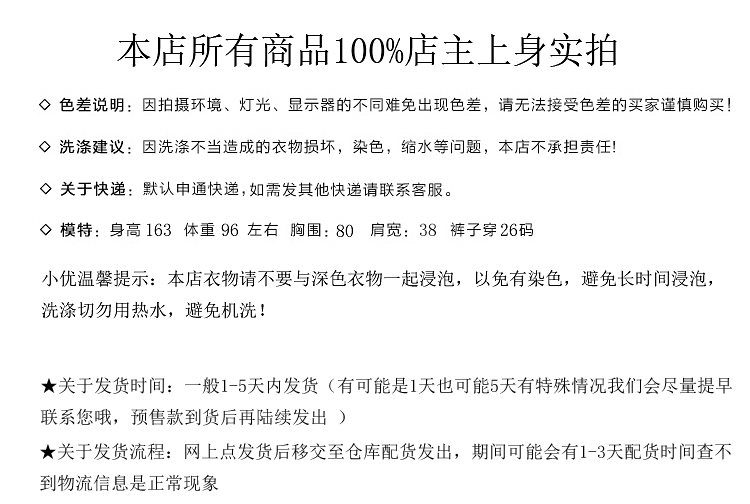 本店所有商品100%店主上身实拍

◇ 色差说明：因拍摄环境、灯光、显示器的不同难免出现色差，请无法接受色差的买家谨慎购买！

◇ 洗涤建议：因洗涤不当造成的衣物损坏，染色，缩水等问题，本店不承担责任!

◇ 关于快递：默认申通快递，如需发其他快递请联系客服。

◇ 模特：身高 163 体重 96 左右 胸围：80 肩宽：38 裤子穿26码

小优温馨提示：本店衣物请不要与深色衣物一起浸泡，以免有染色，避免长时间浸泡，洗涤切勿用热水，避免机洗！

★关于发货时间：一般1-5天内发货（有可能是1天也可能5天有特殊情况我们会尽量提早联系您哦，预售款到货后再陆续发出 ）

★关于发货流程：网上点发货后移交至仓库配货发出，期间可能会有1-3天配货时间查不到物流信息是正常现象